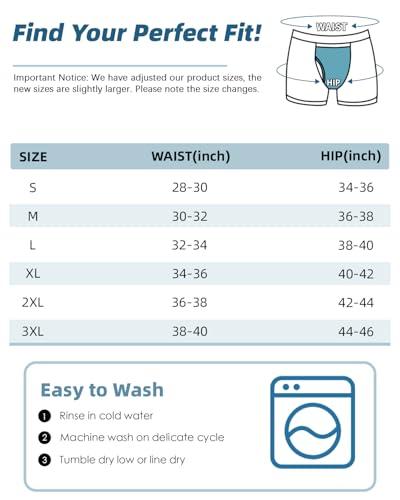 Find Your Perfect Fit!

WAIST

HIP

Important Notice: We have adjusted our product sizes, the new sizes are slightly larger. Please note the size changes.

| SIZE | WAIST(inch) | HIP(inch) |
|---|---|---|
| S | 28-30 | 34-36 |
| M | 30-32 | 36-38 |
| L | 32-34 | 38-40 |
| XL | 34-36 | 40-42 |
| 2XL | 36-38 | 42-44 |
| 3XL | 38-40 | 44-46 |

Easy to Wash

1 Rinse in cold water

2 Machine wash on delicate cycle

3 Tumble dry low or line dry